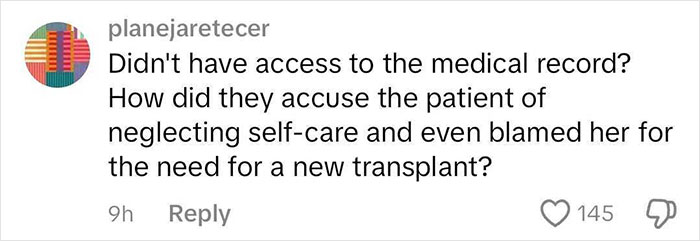 planejaretecer
Didn't have access to the medical record? How did they accuse the patient of neglecting self-care and even blamed her for the need for a new transplant?

9h Reply 145